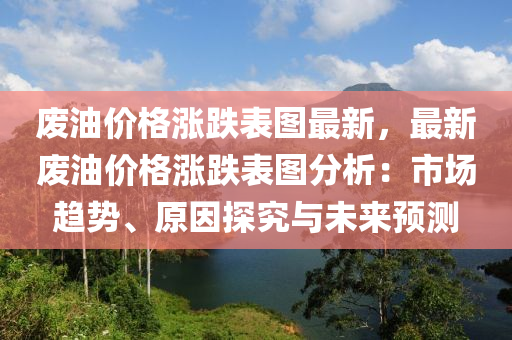 废油价格涨跌表图最新，最新废油价格涨跌表图分析：市场趋势、原因探究与未来预测